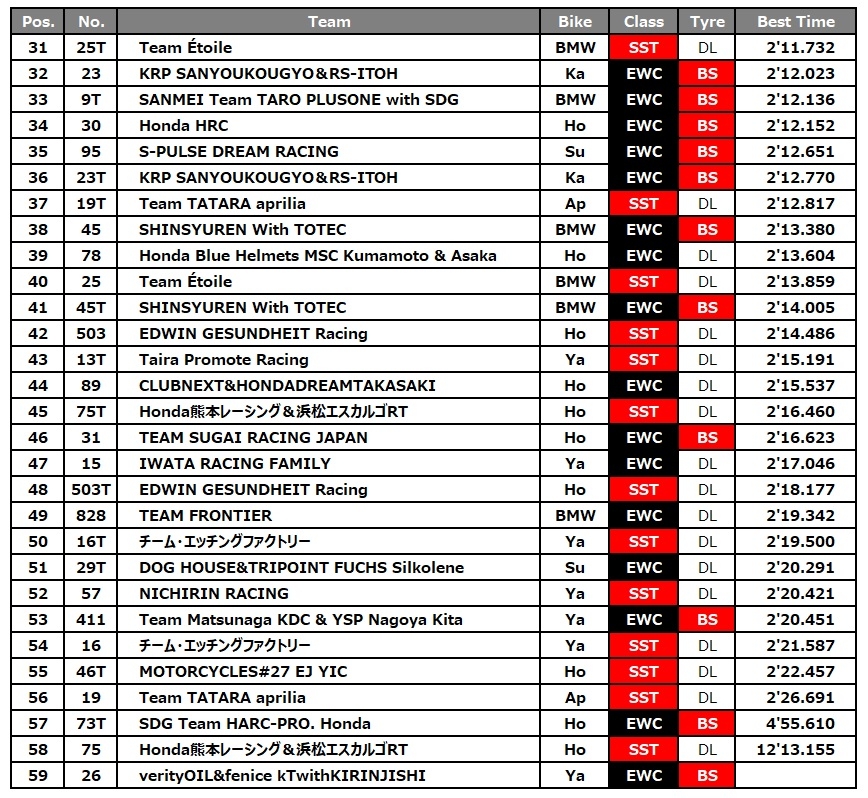 | Pos. | No. | Team | Bike | Class | Tyre | Best Time |
|---|---|---|---|---|---|---|
| 31 | 25T | Team Étoile | BMW | SST | DL | 2'11.732 |
| 32 | 23 | KRP SANYOUKOUGYO＆RS-ITOH | Ka | EWC | BS | 2'12.023 |
| 33 | 9T | SANMEI Team TARO PLUSONE with SDG | BMW | EWC | BS | 2'12.136 |
| 34 | 30 | Honda HRC | Ho | EWC | BS | 2'12.152 |
| 35 | 95 | S-PULSE DREAM RACING | Su | EWC | BS | 2'12.651 |
| 36 | 23T | KRP SANYOUKOUGYO＆RS-ITOH | Ka | EWC | BS | 2'12.770 |
| 37 | 19T | Team TATARA aprilia | Ap | SST | DL | 2'12.817 |
| 38 | 45 | SHINSYUREN With TOTEC | BMW | EWC | BS | 2'13.380 |
| 39 | 78 | Honda Blue Helmets MSC Kumamoto & Asaka | Ho | EWC | DL | 2'13.604 |
| 40 | 25 | Team Étoile | BMW | SST | DL | 2'13.859 |
| 41 | 45T | SHINSYUREN With TOTEC | BMW | EWC | BS | 2'14.005 |
| 42 | 503 | EDWIN GESUNDHEIT Racing | Ho | SST | DL | 2'14.486 |
| 43 | 13T | Taira Promote Racing | Ya | SST | DL | 2'15.191 |
| 44 | 89 | CLUBNEXT&HONDADREAMTAKASAKI | Ho | EWC | DL | 2'15.537 |
| 45 | 75T | Honda熊本レーシング＆浜松エスカルゴRT | Ho | SST | DL | 2'16.460 |
| 46 | 31 | TEAM SUGAI RACING JAPAN | Ho | EWC | BS | 2'16.623 |
| 47 | 15 | IWATA RACING FAMILY | Ya | EWC | DL | 2'17.046 |
| 48 | 503T | EDWIN GESUNDHEIT Racing | Ho | SST | DL | 2'18.177 |
| 49 | 828 | TEAM FRONTIER | BMW | EWC | DL | 2'19.342 |
| 50 | 16T | チーム・エッチングファクトリー | Ya | SST | DL | 2'19.500 |
| 51 | 29T | DOG HOUSE&TRIPOINT FUCHS Silkolene | Su | EWC | DL | 2'20.291 |
| 52 | 57 | NICHIRIN RACING | Ya | SST | DL | 2'20.421 |
| 53 | 411 | Team Matsunaga KDC & YSP Nagoya Kita | Ya | EWC | BS | 2'20.451 |
| 54 | 16 | チーム・エッチングファクトリー | Ya | SST | DL | 2'21.587 |
| 55 | 46T | MOTORCYCLES#27 EJ YIC | Ho | SST | DL | 2'22.457 |
| 56 | 19 | Team TATARA aprilia | Ap | SST | DL | 2'26.691 |
| 57 | 73T | SDG Team HARC-PRO. Honda | Ho | EWC | BS | 4'55.610 |
| 58 | 75 | Honda熊本レーシング＆浜松エスカルゴRT | Ho | SST | DL | 12'13.155 |
| 59 | 26 | verityOIL&fenice kTwithKIRINJISHI | Ya | EWC | BS | |